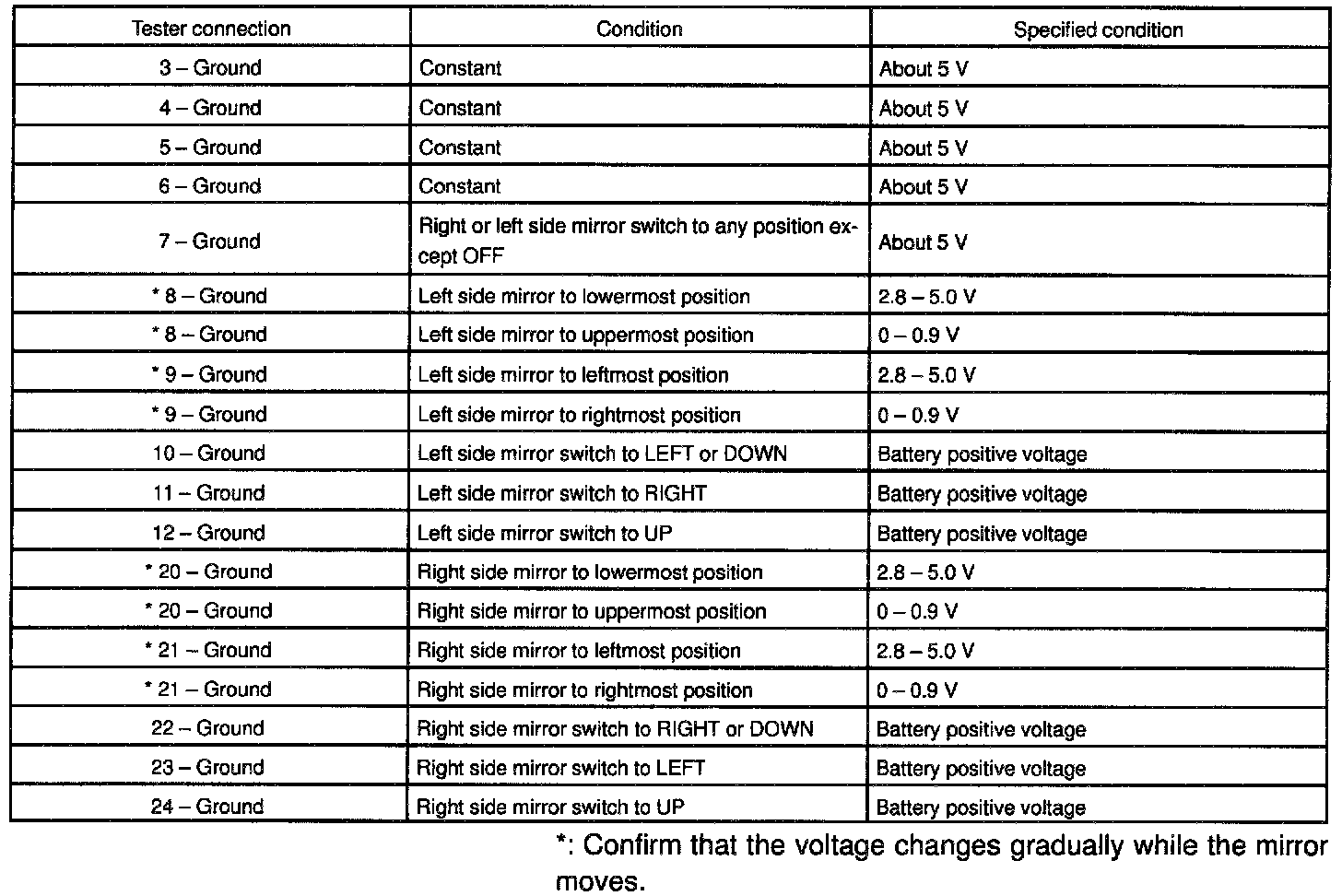 | Tester connection | Condition | Specified condition |
|---|---|---|
| 3 – Ground | Constant | About 5 V |
| 4 – Ground | Constant | About 5 V |
| 5 – Ground | Constant | About 5 V |
| 6 – Ground | Constant | About 5 V |
| 7 – Ground | Right or left side mirror switch to any position except OFF | About 5 V |
| * 8 – Ground | Left side mirror to lowermost position | 2.8 – 5.0 V |
| * 8 – Ground | Left side mirror to uppermost position | 0 – 0.9 V |
| * 9 – Ground | Left side mirror to leftmost position | 2.8 – 5.0 V |
| * 9 – Ground | Left side mirror to rightmost position | 0 – 0.9 V |
| 10 – Ground | Left side mirror switch to LEFT or DOWN | Battery positive voltage |
| 11 – Ground | Left side mirror switch to RIGHT | Battery positive voltage |
| 12 – Ground | Left side mirror switch to UP | Battery positive voltage |
| * 20 – Ground | Right side mirror to lowermost position | 2.8 – 5.0 V |
| * 20 – Ground | Right side mirror to uppermost position | 0 – 0.9 V |
| * 21 – Ground | Right side mirror to leftmost position | 2.8 – 5.0 V |
| * 21 – Ground | Right side mirror to rightmost position | 0 – 0.9 V |
| 22 – Ground | Right side mirror switch to RIGHT or DOWN | Battery positive voltage |
| 23 – Ground | Right side mirror switch to LEFT | Battery positive voltage |
| 24 – Ground | Right side mirror switch to UP | Battery positive voltage |

*: Confirm that the voltage changes gradually while the mirror moves.